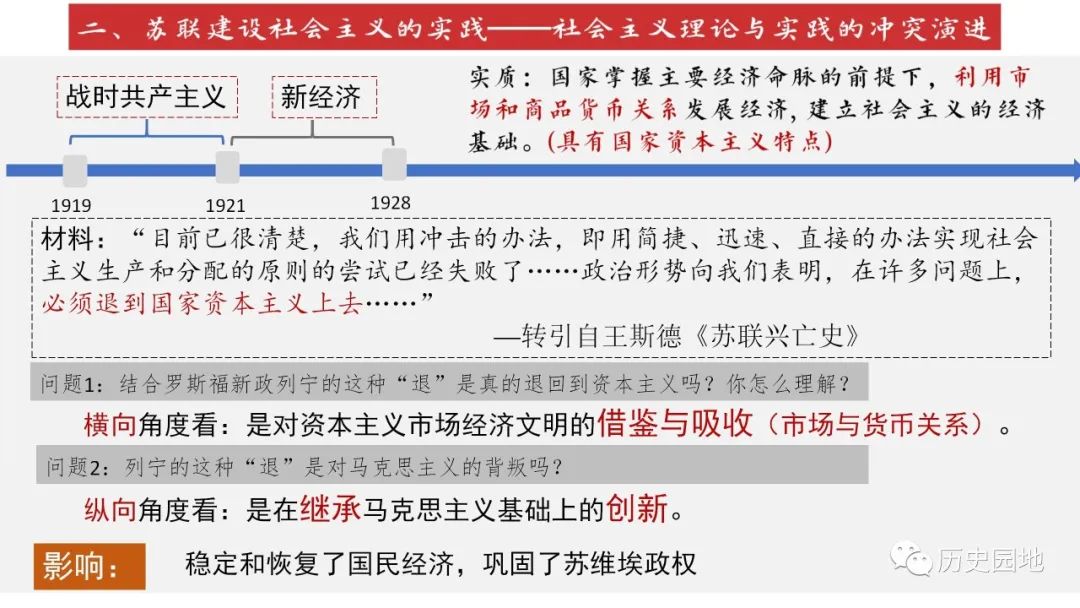 二、苏联建设社会主义的实践——社会主义理论与实践的冲突演进

战时共产主义

新经济

实质：国家掌握主要经济命脉的前提下，利用市场和商品货币关系发展经济，建立社会主义的经济基础。(具有国家资本主义特点)

1919

1921

1928

材料：“目前已很清楚，我们用冲击的办法，即用简捷、迅速、直接的办法实现社会主义生产和分配的原则的尝试已经失败了……政治形势向我们表明，在许多问题上，必须退到国家资本主义上去……”

—转引自王斯德《苏联兴亡史》

问题1：结合罗斯福新政列宁的这种“退”是真的退回到资本主义吗？你怎么理解？

横向角度看：是对资本主义市场经济文明的借鉴与吸收（市场与货币关系）。

问题2：列宁的这种“退”是对马克思主义的背叛吗？

纵向角度看：是在继承马克思主义基础上的创新。

影响：

稳定和恢复了国民经济，巩固了苏维埃政权

历史园地